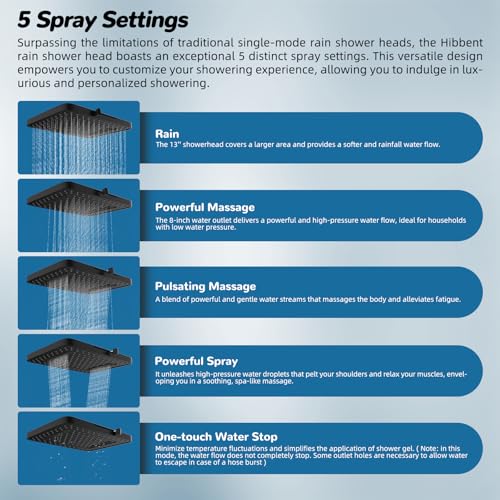 5 Spray Settings

Surpassing the limitations of traditional single-mode rain shower heads, the Hibbent rain shower head boasts an exceptional 5 distinct spray settings. This versatile design empowers you to customize your showering experience, allowing you to indulge in luxurious and personalized showering.

Rain
The 13" showerhead covers a larger area and provides a softer and rainfall water flow.

Powerful Massage
The 8-inch water outlet delivers a powerful and high-pressure water flow, ideal for households with low water pressure.

Pulsating Massage
A blend of powerful and gentle water streams that massages the body and alleviates fatigue.

Powerful Spray
It unleashes high-pressure water droplets that pelt your shoulders and relax your muscles, enveloping you in a soothing, spa-like massage.

One-touch Water Stop
Minimize temperature fluctuations and simplifies the application of shower gel. ( Note: in this mode, the water flow does not completely stop. Some outlet holes are necessary to allow water to escape in case of a hose burst )